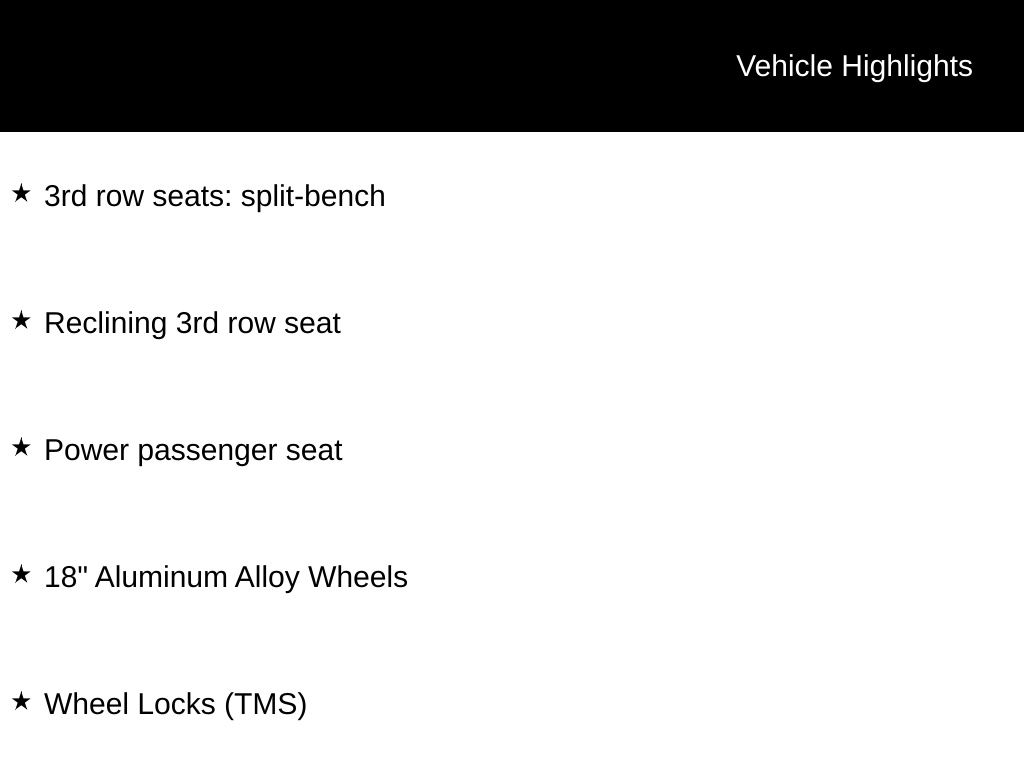 Vehicle Highlights

★ 3rd row seats: split-bench

★ Reclining 3rd row seat

★ Power passenger seat

★ 18" Aluminum Alloy Wheels

★ Wheel Locks (TMS)